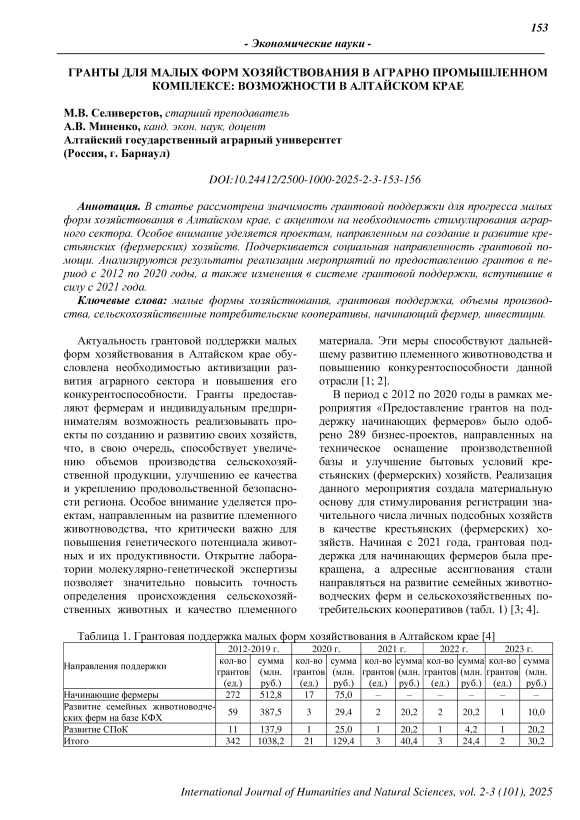 153

- Экономические науки -

ГРАНТЫ ДЛЯ МАЛЫХ ФОРМ ХОЗЯЙСТВОВАНИЯ В АГРАРНО ПРОМЫШЛЕННОМ КОМПЛЕКСЕ: ВОЗМОЖНОСТИ В АЛТАЙСКОМ КРАЕ

М.В. Селиверстов, старший преподаватель
А.В. Миненко, канд. экон. наук, доцент
Алтайский государственный аграрный университет
(Россия, г. Барнаул)

DOI:10.24412/2500-1000-2025-2-3-153-156

Аннотация. В статье рассмотрена значимость грантовой поддержки для прогресса малых форм хозяйствования в Алтайском крае, с акцентом на необходимость стимулирования аграрного сектора. Особое внимание уделяется проектам, направленным на создание и развитие крестьянских (фермерских) хозяйств. Подчеркивается социальная направленность грантовой помощи. Анализируются результаты реализации мероприятий по предоставлению грантов в период с 2012 по 2020 годы, а также изменения в системе грантовой поддержки, вступившие в силу с 2021 года.

Ключевые слова: малые формы хозяйствования, грантовая поддержка, объемы производства, сельскохозяйственные потребительские кооперативы, начинающий фермер, инвестиции.

Актуальность грантовой поддержки малых форм хозяйствования в Алтайском крае обусловлена необходимостью активизации развития аграрного сектора и повышения его конкурентоспособности. Гранты предоставляют фермерам и индивидуальным предпринимателям возможность реализовывать проекты по созданию и развитию своих хозяйств, что, в свою очередь, способствует увеличению объемов производства сельскохозяйственной продукции, улучшению ее качества и укреплению продовольственной безопасности региона. Особое внимание уделяется проектам, направленным на развитие племенного животноводства, что критически важно для повышения генетического потенциала животных и их продуктивности. Открытие лаборатории молекулярно-генетической экспертизы позволяет значительно повысить точность определения происхождения сельскохозяйственных животных и качество племенного материала. Эти меры способствуют дальнейшему развитию племенного животноводства и повышению конкурентоспособности данной отрасли [1; 2].

В период с 2012 по 2020 годы в рамках мероприятия «Предоставление грантов на поддержку начинающих фермеров» было одобрено 289 бизнес-проектов, направленных на техническое оснащение производственной базы и улучшение бытовых условий крестьянских (фермерских) хозяйств. Реализация данного мероприятия создала материальную основу для стимулирования регистрации значительного числа личных подсобных хозяйств в качестве крестьянских (фермерских) хозяйств. Начиная с 2021 года, грантовая поддержка для начинающих фермеров была прекращена, а адресные ассигнования стали направляться на развитие семейных животноводческих ферм и сельскохозяйственных потребительских кооперативов (табл. 1) [3; 4].

Таблица 1. Грантовая поддержка малых форм хозяйствования в Алтайском крае [4]

| Направления поддержки | 2012-2019 г. кол-во грантов (ед.) | 2012-2019 г. сумма (млн. руб.) | 2020 г. кол-во грантов (ед.) | 2020 г. сумма (млн. руб.) | 2021 г. кол-во грантов (ед.) | 2021 г. сумма (млн. руб.) | 2022 г. кол-во грантов (ед.) | 2022 г. сумма (млн. руб.) | 2023 г. кол-во грантов (ед.) | 2023 г. сумма (млн. руб.) |
|---|---|---|---|---|---|---|---|---|---|---|
| Начинающие фермеры | 272 | 512,8 | 17 | 75,0 | – | – | – | – | – | – |
| Развитие семейных животноводческих ферм на базе КФХ | 59 | 387,5 | 3 | 29,4 | 2 | 20,2 | 2 | 20,2 | 1 | 10,0 |
| Развитие СПоК | 11 | 137,9 | 1 | 25,0 | 1 | 20,2 | 1 | 4,2 | 1 | 20,2 |
| Итого | 342 | 1038,2 | 21 | 129,4 | 3 | 40,4 | 3 | 24,4 | 2 | 30,2 |

International Journal of Humanities and Natural Sciences, vol. 2-3 (101), 2025